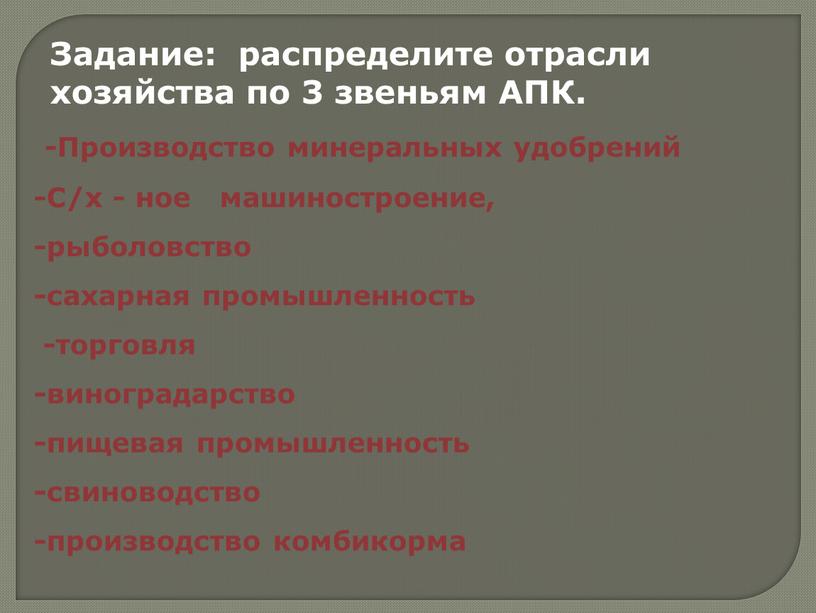 Задание: распределите отрасли хозяйства по 3 звеньям АПК.

-Производство минеральных удобрений

-С/х - ное машиностроение,

-рыболовство

-сахарная промышленность

-торговля

-виноградарство

-пищевая промышленность

-свиноводство

-производство комбикорма